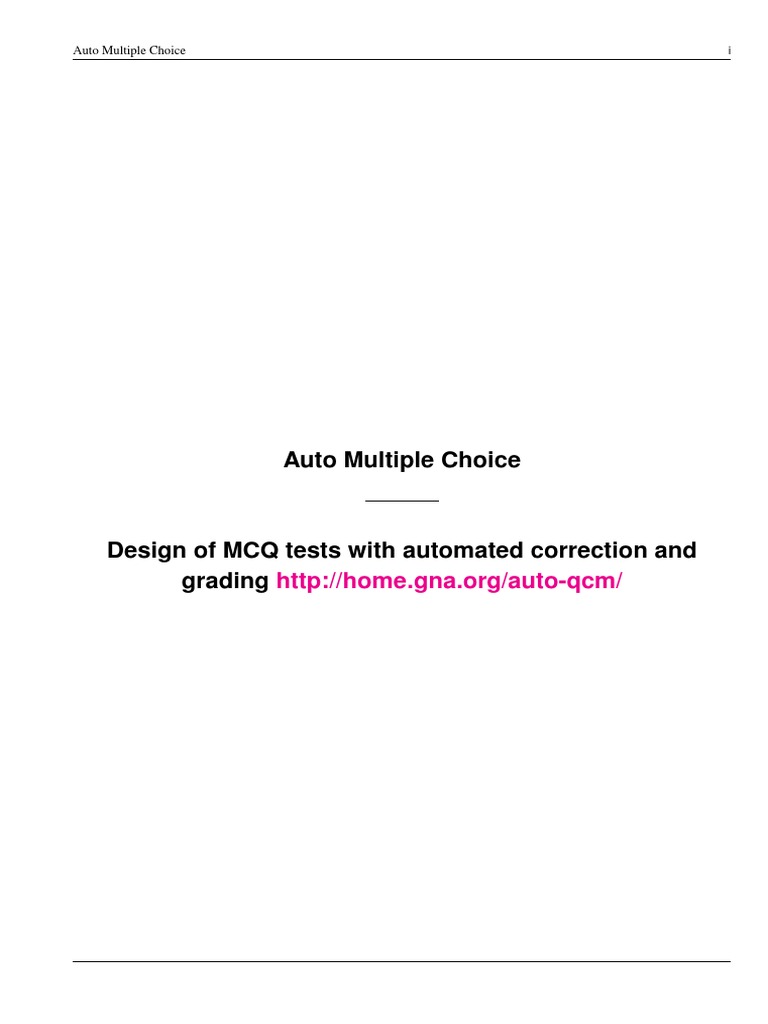 Auto Multiple Choice i

Auto Multiple Choice

Design of MCQ tests with automated correction and grading http://home.gna.org/auto-qcm/